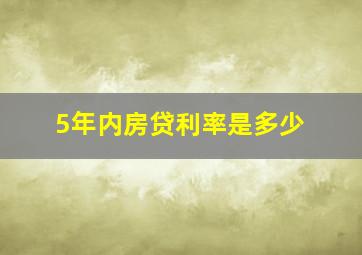 5年内房贷利率是多少